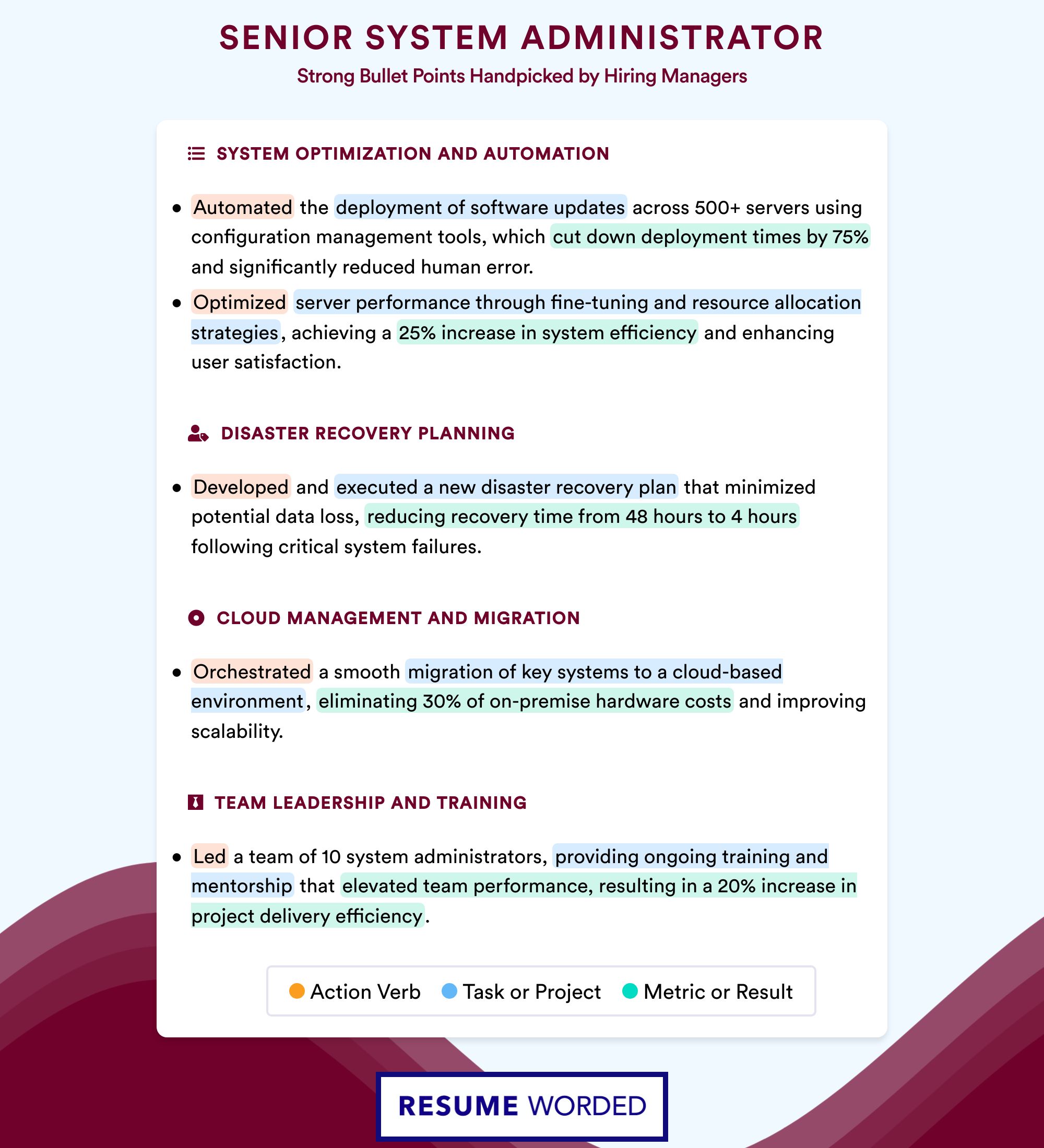 SENIOR SYSTEM ADMINISTRATOR

Strong Bullet Points Handpicked by Hiring Managers

SYSTEM OPTIMIZATION AND AUTOMATION

• Automated the deployment of software updates across 500+ servers using configuration management tools, which cut down deployment times by 75% and significantly reduced human error.

• Optimized server performance through fine-tuning and resource allocation strategies, achieving a 25% increase in system efficiency and enhancing user satisfaction.

DISASTER RECOVERY PLANNING

• Developed and executed a new disaster recovery plan that minimized potential data loss, reducing recovery time from 48 hours to 4 hours following critical system failures.

CLOUD MANAGEMENT AND MIGRATION

• Orchestrated a smooth migration of key systems to a cloud-based environment, eliminating 30% of on-premise hardware costs and improving scalability.

TEAM LEADERSHIP AND TRAINING

• Led a team of 10 system administrators, providing ongoing training and mentorship that elevated team performance, resulting in a 20% increase in project delivery efficiency.

Action Verb Task or Project Metric or Result

RESUME WORDED